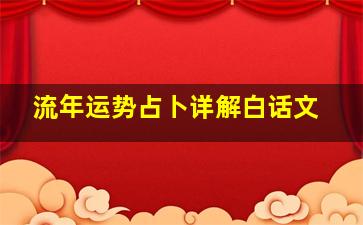 流年运势占卜详解白话文